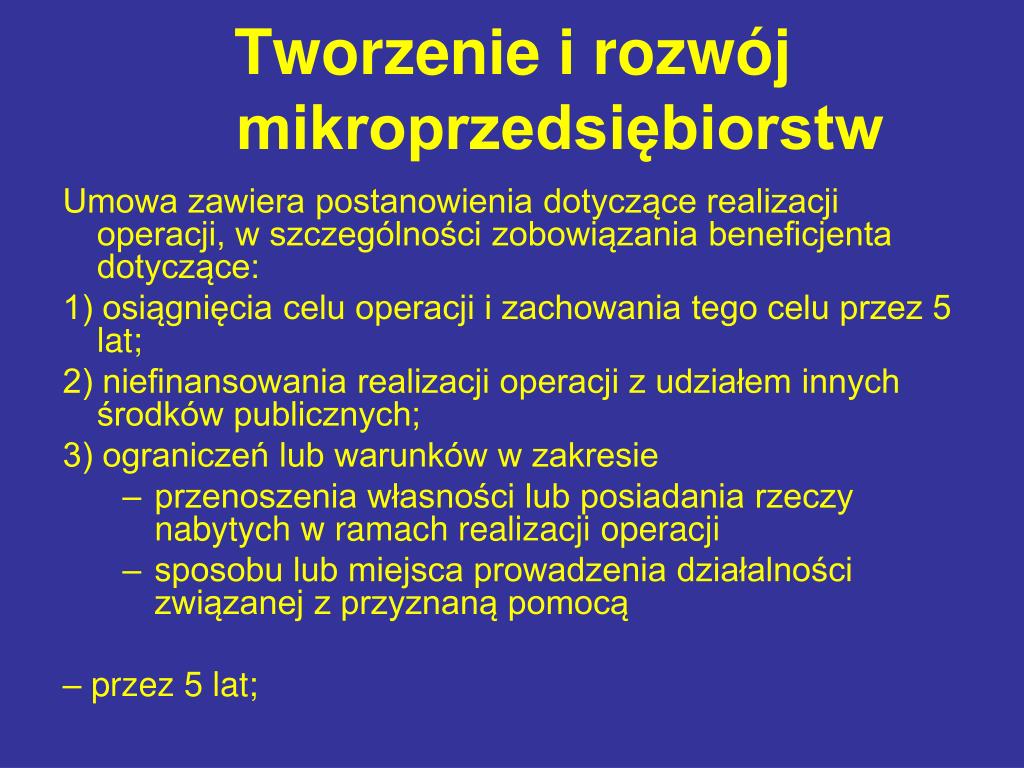 Tworzenie i rozwój mikroprzedsiębiorstw

Umowa zawiera postanowienia dotyczące realizacji operacji, w szczególności zobowiązania beneficjenta dotyczące:

1) osiągnięcia celu operacji i zachowania tego celu przez 5 lat;

2) niefinansowania realizacji operacji z udziałem innych środków publicznych;

3) ograniczeń lub warunków w zakresie

– przenoszenia własności lub posiadania rzeczy nabytych w ramach realizacji operacji

– sposobu lub miejsca prowadzenia działalności związanej z przyznaną pomocą

– przez 5 lat;